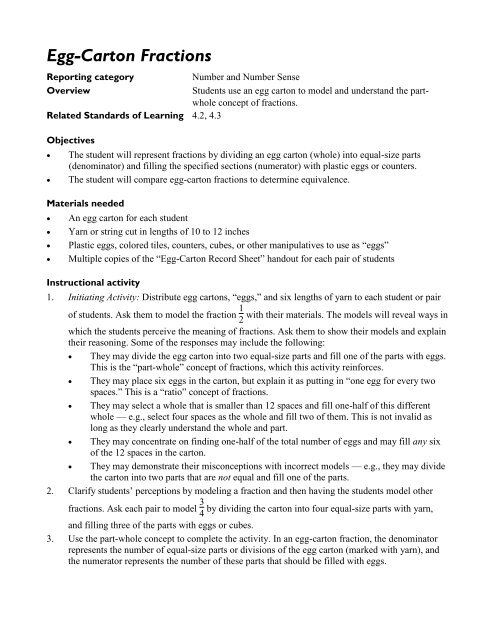 Egg-Carton Fractions

Reporting category Number and Number Sense
Overview Students use an egg carton to model and understand the part-whole concept of fractions.
Related Standards of Learning 4.2, 4.3

Objectives
• The student will represent fractions by dividing an egg carton (whole) into equal-size parts (denominator) and filling the specified sections (numerator) with plastic eggs or counters.
• The student will compare egg-carton fractions to determine equivalence.

Materials needed
• An egg carton for each student
• Yarn or string cut in lengths of 10 to 12 inches
• Plastic eggs, colored tiles, counters, cubes, or other manipulatives to use as "eggs"
• Multiple copies of the "Egg-Carton Record Sheet" handout for each pair of students

Instructional activity
1. Initiating Activity: Distribute egg cartons, "eggs," and six lengths of yarn to each student or pair of students. Ask them to model the fraction $\frac{1}{2}$ with their materials. The models will reveal ways in which the students perceive the meaning of fractions. Ask them to show their models and explain their reasoning. Some of the responses may include the following:
• They may divide the egg carton into two equal-size parts and fill one of the parts with eggs. This is the "part-whole" concept of fractions, which this activity reinforces.
• They may place six eggs in the carton, but explain it as putting in "one egg for every two spaces." This is a "ratio" concept of fractions.
• They may select a whole that is smaller than 12 spaces and fill one-half of this different whole — e.g., select four spaces as the whole and fill two of them. This is not invalid as long as they clearly understand the whole and part.
• They may concentrate on finding one-half of the total number of eggs and may fill any six of the 12 spaces in the carton.
• They may demonstrate their misconceptions with incorrect models — e.g., they may divide the carton into two parts that are not equal and fill one of the parts.
2. Clarify students' perceptions by modeling a fraction and then having the students model other fractions. Ask each pair to model $\frac{3}{4}$ by dividing the carton into four equal-size parts with yarn, and filling three of the parts with eggs or cubes.
3. Use the part-whole concept to complete the activity. In an egg-carton fraction, the denominator represents the number of equal-size parts or divisions of the egg carton (marked with yarn), and the numerator represents the number of these parts that should be filled with eggs.